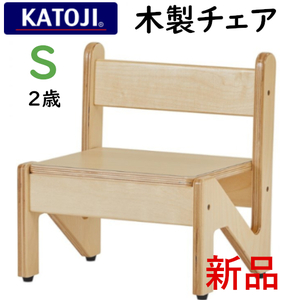 KATOJI®

木製チェア

S

2歳

新品